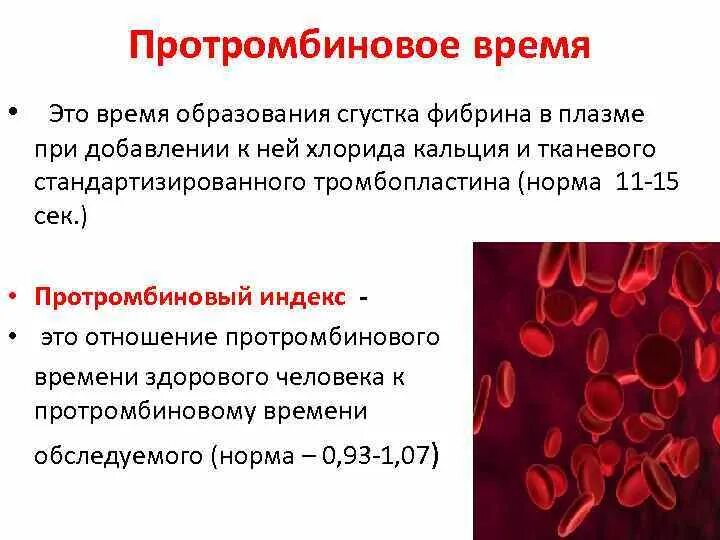 Протромбиновое время

• Это время образования сгустка фибрина в плазме при добавлении к ней хлорида кальция и тканевого стандартизированного тромбопластина (норма 11-15 сек.)

• Протромбиновый индекс -
• это отношение протромбинового времени здорового человека к протромбиновому времени обследуемого (норма – 0,93-1,07)